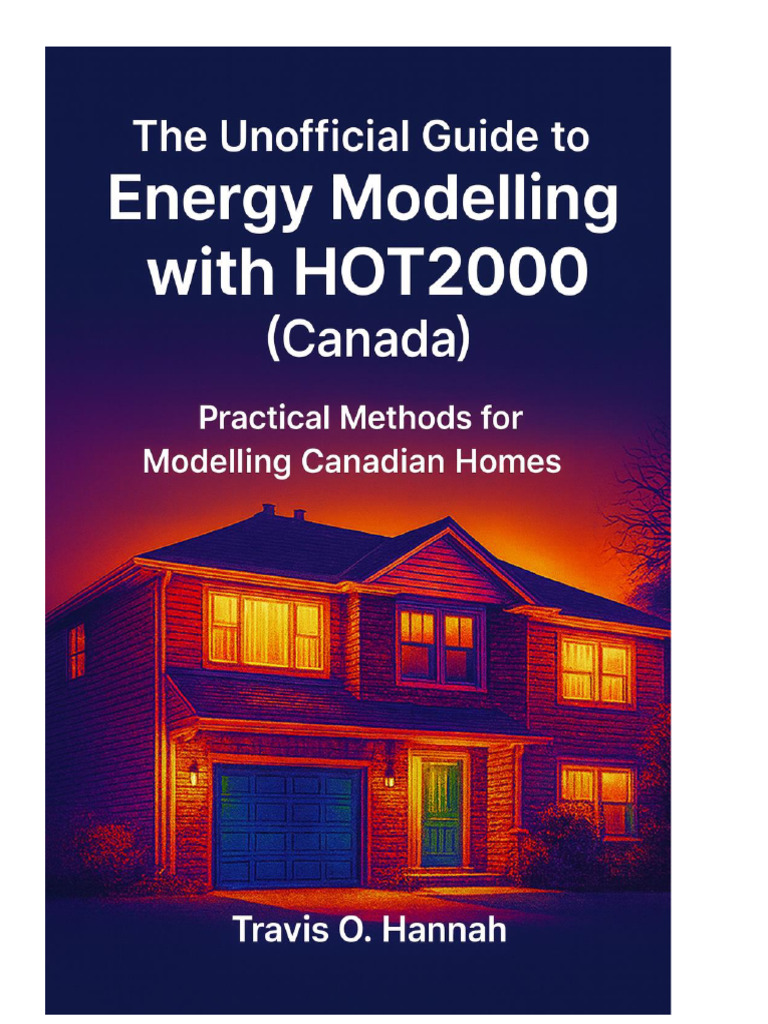 The Unofficial Guide to
Energy Modelling
with HOT2000
(Canada)

Practical Methods for
Modelling Canadian Homes

Travis O. Hannah